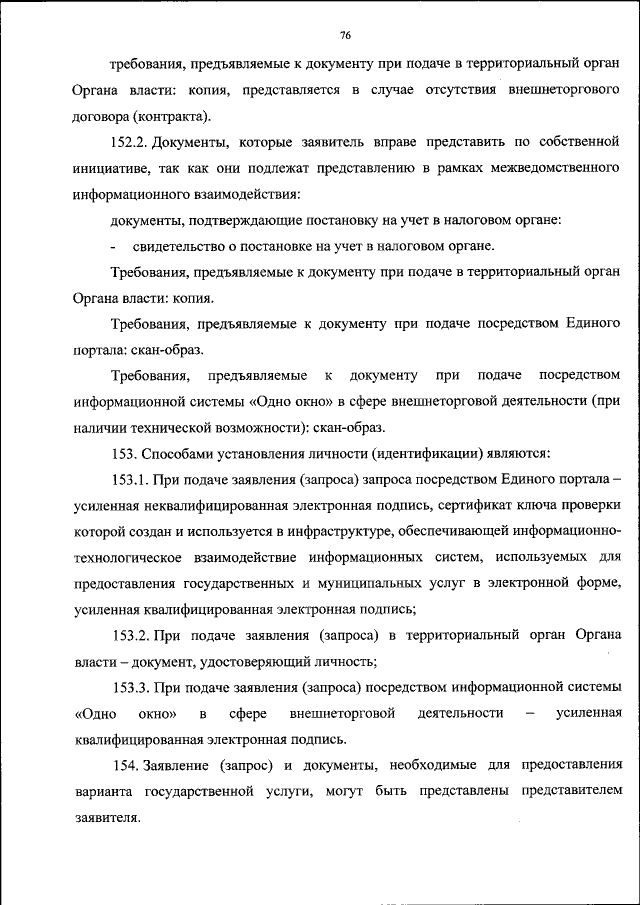 76

требования, предъявляемые к документу при подаче в территориальный орган Органа власти: копия, представляется в случае отсутствия внешнеторгового договора (контракта).

152.2. Документы, которые заявитель вправе представить по собственной инициативе, так как они подлежат представлению в рамках межведомственного информационного взаимодействия:

документы, подтверждающие постановку на учет в налоговом органе:

- свидетельство о постановке на учет в налоговом органе.

Требования, предъявляемые к документу при подаче в территориальный орган Органа власти: копия.

Требования, предъявляемые к документу при подаче посредством Единого портала: скан-образ.

Требования, предъявляемые к документу при подаче посредством информационной системы «Одно окно» в сфере внешнеторговой деятельности (при наличии технической возможности): скан-образ.

153. Способами установления личности (идентификации) являются:

153.1. При подаче заявления (запроса) запроса посредством Единого портала – усиленная неквалифицированная электронная подпись, сертификат ключа проверки которой создан и используется в инфраструктуре, обеспечивающей информационно-технологическое взаимодействие информационных систем, используемых для предоставления государственных и муниципальных услуг в электронной форме, усиленная квалифицированная электронная подпись;

153.2. При подаче заявления (запроса) в территориальный орган Органа власти – документ, удостоверяющий личность;

153.3. При подаче заявления (запроса) посредством информационной системы «Одно окно» в сфере внешнеторговой деятельности – усиленная квалифицированная электронная подпись.

154. Заявление (запрос) и документы, необходимые для предоставления варианта государственной услуги, могут быть представлены представителем заявителя.